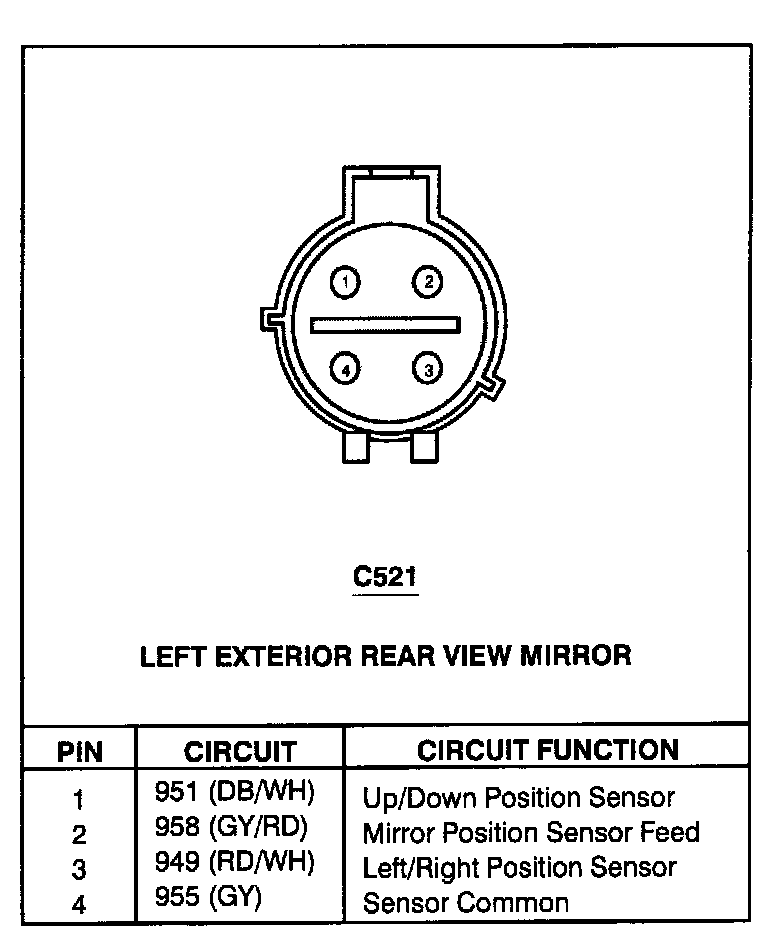 1
2
4
3

C521

LEFT EXTERIOR REAR VIEW MIRROR

| PIN | CIRCUIT | CIRCUIT FUNCTION |
|---|---|---|
| 1 | 951 (DB/WH) | Up/Down Position Sensor |
| 2 | 958 (GY/RD) | Mirror Position Sensor Feed |
| 3 | 949 (RD/WH) | Left/Right Position Sensor |
| 4 | 955 (GY) | Sensor Common |